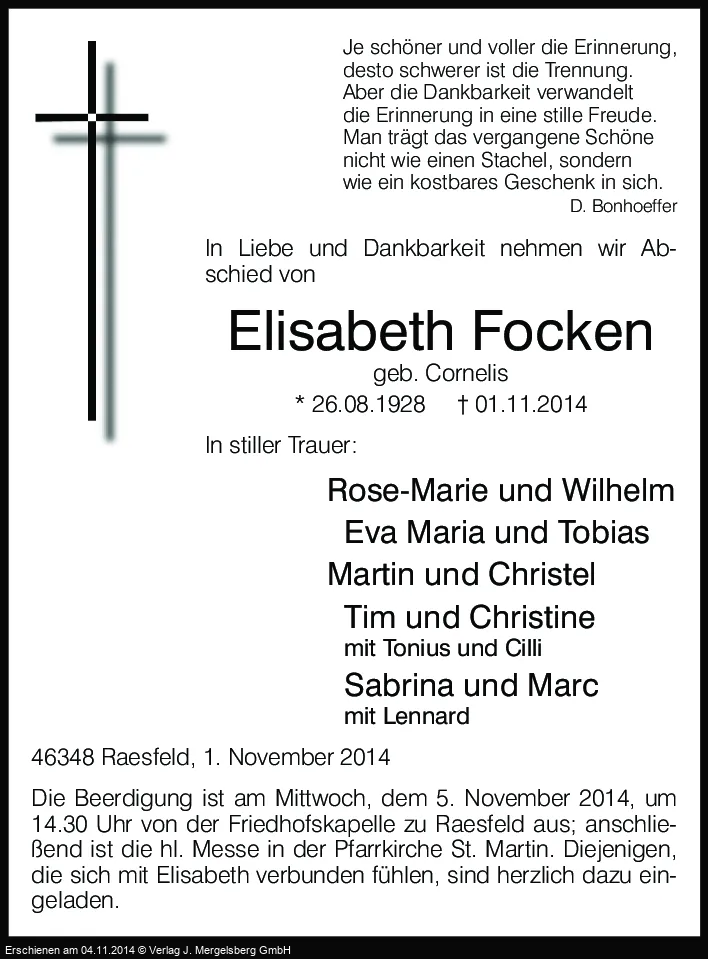 Je schöner und voller die Erinnerung,
desto schwerer ist die Trennung.
Aber die Dankbarkeit verwandelt
die Erinnerung in eine stille Freude.
Man trägt das vergangene Schöne
nicht wie einen Stachel, sondern
wie ein kostbares Geschenk in sich.
D. Bonhoeffer

In Liebe und Dankbarkeit nehmen wir Abschied von

Elisabeth Focken

geb. Cornelis

* 26.08.1928 † 01.11.2014

In stiller Trauer:

Rose-Marie und Wilhelm
Eva Maria und Tobias
Martin und Christel
Tim und Christine
mit Tonius und Cilli
Sabrina und Marc
mit Lennard

46348 Raesfeld, 1. November 2014

Die Beerdigung ist am Mittwoch, dem 5. November 2014, um 14.30 Uhr von der Friedhofskapelle zu Raesfeld aus; anschließend ist die hl. Messe in der Pfarrkirche St. Martin. Diejenigen, die sich mit Elisabeth verbunden fühlen, sind herzlich dazu eingeladen.

Erschienen am 04.11.2014 © Verlag J. Mergelsberg GmbH